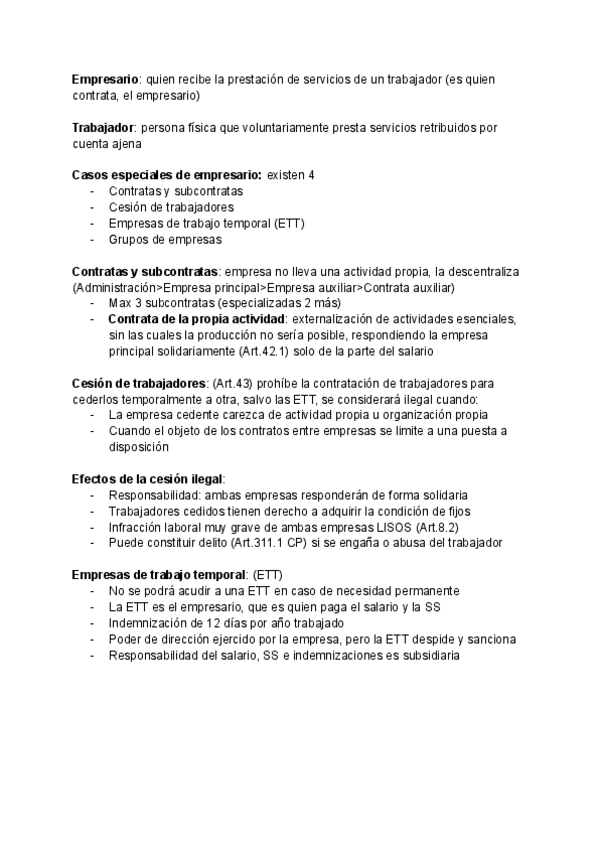 Empresario: quien recibe la prestación de servicios de un trabajador (es quien contrata, el empresario)

Trabajador: persona física que voluntariamente presta servicios retribuidos por cuenta ajena

Casos especiales de empresario: existen 4
- Contratas y subcontratas
- Cesión de trabajadores
- Empresas de trabajo temporal (ETT)
- Grupos de empresas

Contratas y subcontratas: empresa no lleva una actividad propia, la descentraliza (Administración>Empresa principal>Empresa auxiliar>Contrata auxiliar)
- Max 3 subcontratas (especializadas 2 más)
- Contrata de la propia actividad: externalización de actividades esenciales, sin las cuales la producción no sería posible, respondiendo la empresa principal solidariamente (Art.42.1) solo de la parte del salario

Cesión de trabajadores: (Art.43) prohíbe la contratación de trabajadores para cederlos temporalmente a otra, salvo las ETT, se considerará ilegal cuando:
- La empresa cedente carezca de actividad propia u organización propia
- Cuando el objeto de los contratos entre empresas se limite a una puesta a disposición

Efectos de la cesión ilegal:
- Responsabilidad: ambas empresas responderán de forma solidaria
- Trabajadores cedidos tienen derecho a adquirir la condición de fijos
- Infracción laboral muy grave de ambas empresas LISOS (Art.8.2)
- Puede constituir delito (Art.311.1 CP) si se engaña o abusa del trabajador

Empresas de trabajo temporal: (ETT)
- No se podrá acudir a una ETT en caso de necesidad permanente
- La ETT es el empresario, que es quien paga el salario y la SS
- Indemnización de 12 días por año trabajado
- Poder de dirección ejercido por la empresa, pero la ETT despide y sanciona
- Responsabilidad del salario, SS e indemnizaciones es subsidiaria